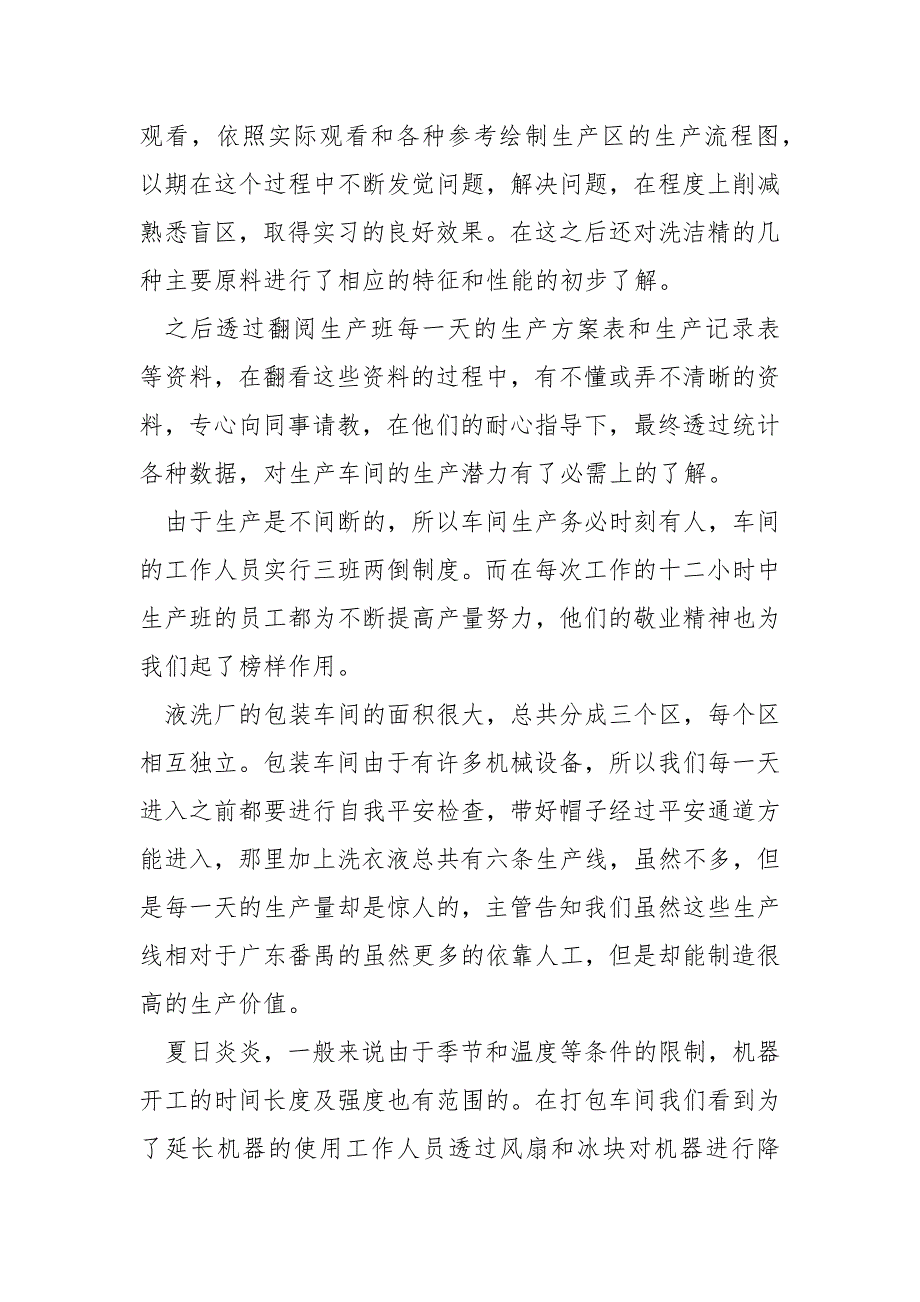 观看，依照实际观看和各种参考绘制生产区的生产流程图，以期在这个过程中不断发觉问题，解决问题，在程度上削减熟悉盲区，取得实习的良好效果。在这之后还对洗洁精的几种主要原料进行了相应的特征和性能的初步了解。

之后透过翻阅生产班每一天的生产方案表和生产记录表等资料，在翻看这些资料的过程中，有不懂或弄不清晰的资料，专心向同事请教，在他们的耐心指导下，最终透过统计各种数据，对生产车间的生产潜力有了必需上的了解。

由于生产是不间断的，所以车间生产务必时刻有人，车间的工作人员实行三班两倒制度。而在每次工作的十二小时中生产班的员工都为不断提高产量努力，他们的敬业精神也为我们起了榜样作用。

液洗厂的包装车间的面积很大，总共分成三个区，每个区相互独立。包装车间由于有许多机械设备，所以我们每一天进入之前都要进行自我平安检查，带好帽子经过平安通道方能进入，那里加上洗衣液总共有六条生产线，虽然不多，但是每一天的生产量却是惊人的，主管告知我们虽然这些生产线相对于广东番禺的虽然更多的依靠人工，但是却能制造很高的生产价值。

夏日炎炎，一般来说由于季节和温度等条件的限制，机器开工的时间长度及强度也有范围的。在打包车间我们看到为了延长机器的使用工作人员透过风扇和冰块对机器进行降